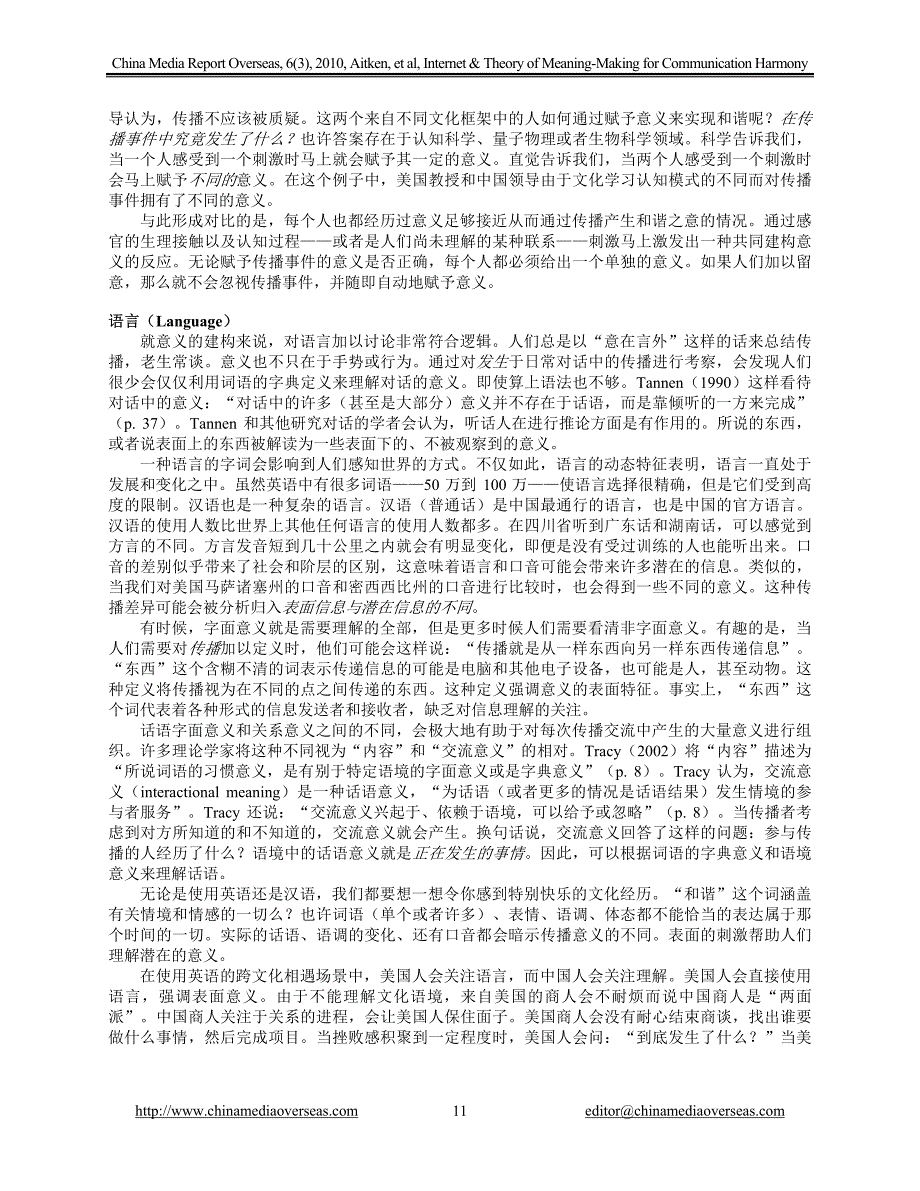 China Media Report Overseas, 6(3), 2010, Aitken, et al, Internet & Theory of Meaning-Making for Communication Harmony

导认为，传播不应该被质疑。这两个来自不同文化框架中的人如何通过赋予意义来实现和谐呢？在传播事件中究竟发生了什么？也许答案存在于认知科学、量子物理或者生物科学领域。科学告诉我们，当一个人感受到一个刺激时马上就会赋予其一定的意义。直觉告诉我们，当两个人感受到一个刺激时会马上赋予不同的意义。在这个例子中，美国教授和中国领导由于文化学习认知模式的不同而对传播事件拥有了不同的意义。

与此形成对比的是，每个人也都经历过意义足够接近从而通过传播产生和谐之意的情况。通过感官的生理接触以及认知过程——或者是人们尚未理解的某种联系——刺激马上激发出一种共同建构意义的反应。无论赋予传播事件的意义是否正确，每个人都必须给出一个单独的意义。如果人们加以留意，那么就不会忽视传播事件，并随即自动地赋予意义。

语言（Language）

就意义的建构来说，对语言加以讨论非常符合逻辑。人们总是以“意在言外”这样的话来总结传播，老生常谈。意义也不只在于手势或行为。通过对发生于日常对话中的传播进行考察，会发现人们很少会仅仅利用词语的字典定义来理解对话的意义。即使算上语法也不够。Tannen（1990）这样看待对话中的意义：“对话中的许多（甚至是大部分）意义并不存在于话语，而是靠倾听的一方来完成”（p. 37）。Tannen 和其他研究对话的学者会认为，听话人在进行推论方面是有作用的。所说的东西，或者说表面上的东西被解读为一些表面下的、不被观察到的意义。

一种语言的字词会影响到人们感知世界的方式。不仅如此，语言的动态特征表明，语言一直处于发展和变化之中。虽然英语中有很多词语——50 万到 100 万——使语言选择很精确，但是它们受到高度的限制。汉语也是一种复杂的语言。汉语（普通话）是中国最通行的语言，也是中国的官方语言。汉语的使用人数比世界上其他任何语言的使用人数都多。在四川省听到广东话和湖南话，可以感觉到方言的不同。方言发音短到几十公里之内就会有明显变化，即便是没有受过训练的人也能听出来。口音的差别似乎带来了社会和阶层的区别，这意味着语言和口音可能会带来许多潜在的信息。类似的，当我们对美国马萨诸塞州的口音和密西西比州的口音进行比较时，也会得到一些不同的意义。这种传播差异可能会被分析归入表面信息与潜在信息的不同。

有时候，字面意义就是需要理解的全部，但是更多时候人们需要看清非字面意义。有趣的是，当人们需要对传播加以定义时，他们可能会这样说：“传播就是从一样东西向另一样东西传递信息”。“东西”这个含糊不清的词表示传递信息的可能是电脑和其他电子设备，也可能是人，甚至动物。这种定义将传播视为在不同的点之间传递的东西。这种定义强调意义的表面特征。事实上，“东西”这个词代表着各种形式的信息发送者和接收者，缺乏对信息理解的关注。

话语字面意义和关系意义之间的不同，会极大地有助于对每次传播交流中产生的大量意义进行组织。许多理论学家将这种不同视为“内容”和“交流意义”的相对。Tracy（2002）将“内容”描述为“所说词语的习惯意义，是有别于特定语境的字面意义或是字典意义”（p. 8）。Tracy 认为，交流意义（interactional meaning）是一种话语意义，“为话语（或者更多的情况是话语结果）发生情境的参与者服务”。Tracy 还说：“交流意义兴起于、依赖于语境，可以给予或忽略”（p. 8）。当传播者考虑到对方所知道的和不知道的，交流意义就会产生。换句话说，交流意义回答了这样的问题：参与传播的人经历了什么？语境中的话语意义就是正在发生的事情。因此，可以根据词语的字典意义和语境意义来理解话语。

无论是使用英语还是汉语，我们都要想一想令你感到特别快乐的文化经历。“和谐”这个词涵盖有关情境和情感的一切么？也许词语（单个或者许多）、表情、语调、体态都不能恰当的表达属于那个时间的一切。实际的话语、语调的变化、还有口音都会暗示传播意义的不同。表面的刺激帮助人们理解潜在的意义。

在使用英语的跨文化相遇场景中，美国人会关注语言，而中国人会关注理解。美国人会直接使用语言，强调表面意义。由于不能理解文化语境，来自美国的商人会不耐烦而说中国商人是“两面派”。中国商人关注于关系的进程，会让美国人保住面子。美国商人会没有耐心结束商谈，找出谁要做什么事情，然后完成项目。当挫败感积聚到一定程度时，美国人会问：“到底发生了什么？”当美

http://www.chinamediaoverseas.com 11 editor@chinamediaoverseas.com